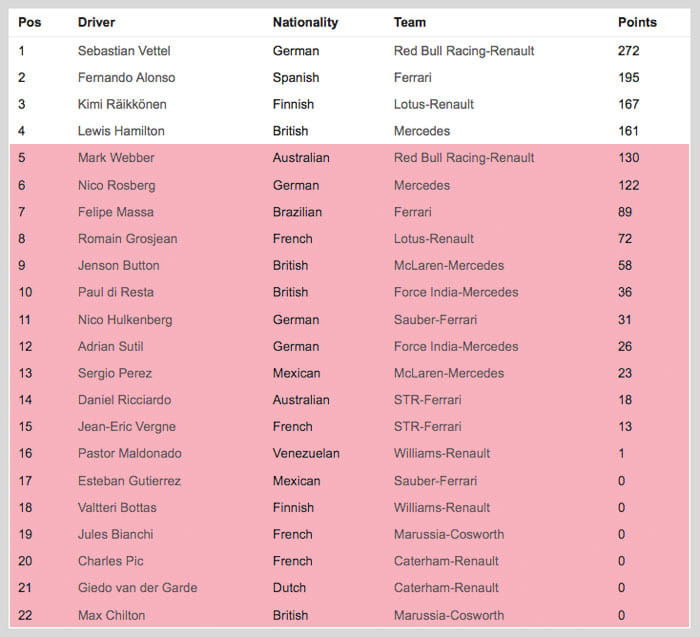 | Pos | Driver | Nationality | Team | Points |
|---|---|---|---|---|
| 1 | Sebastian Vettel | German | Red Bull Racing-Renault | 272 |
| 2 | Fernando Alonso | Spanish | Ferrari | 195 |
| 3 | Kimi Räikkönen | Finnish | Lotus-Renault | 167 |
| 4 | Lewis Hamilton | British | Mercedes | 161 |
| 5 | Mark Webber | Australian | Red Bull Racing-Renault | 130 |
| 6 | Nico Rosberg | German | Mercedes | 122 |
| 7 | Felipe Massa | Brazilian | Ferrari | 89 |
| 8 | Romain Grosjean | French | Lotus-Renault | 72 |
| 9 | Jenson Button | British | McLaren-Mercedes | 58 |
| 10 | Paul di Resta | British | Force India-Mercedes | 36 |
| 11 | Nico Hulkenberg | German | Sauber-Ferrari | 31 |
| 12 | Adrian Sutil | German | Force India-Mercedes | 26 |
| 13 | Sergio Perez | Mexican | McLaren-Mercedes | 23 |
| 14 | Daniel Ricciardo | Australian | STR-Ferrari | 18 |
| 15 | Jean-Eric Vergne | French | STR-Ferrari | 13 |
| 16 | Pastor Maldonado | Venezuelan | Williams-Renault | 1 |
| 17 | Esteban Gutierrez | Mexican | Sauber-Ferrari | 0 |
| 18 | Valtteri Bottas | Finnish | Williams-Renault | 0 |
| 19 | Jules Bianchi | French | Marussia-Cosworth | 0 |
| 20 | Charles Pic | French | Caterham-Renault | 0 |
| 21 | Giedo van der Garde | Dutch | Caterham-Renault | 0 |
| 22 | Max Chilton | British | Marussia-Cosworth | 0 |